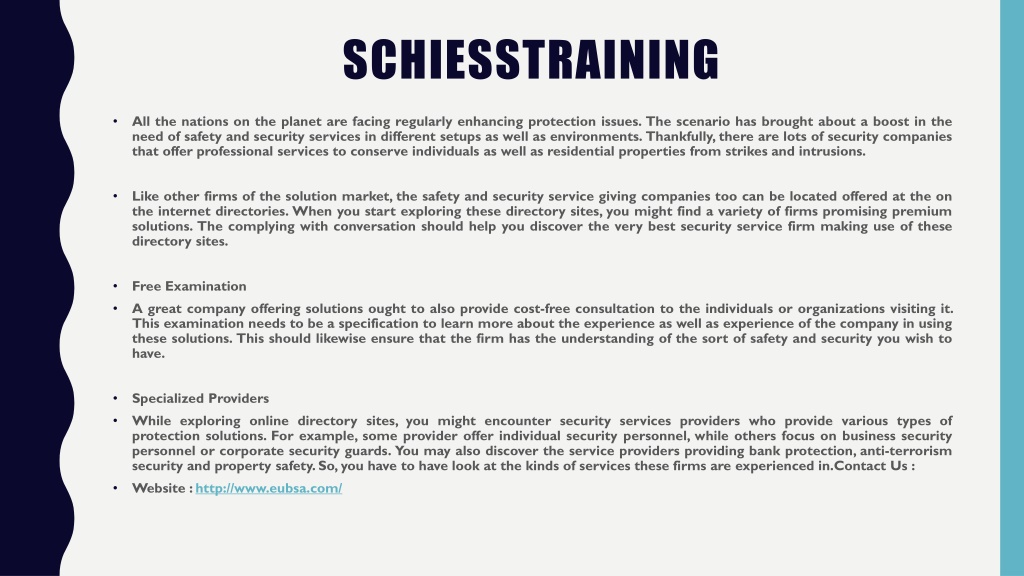 SCHIESSTRAINING

• All the nations on the planet are facing regularly enhancing protection issues. The scenario has brought about a boost in the need of safety and security services in different setups as well as environments. Thankfully, there are lots of security companies that offer professional services to conserve individuals as well as residential properties from strikes and intrusions.

• Like other firms of the solution market, the safety and security service giving companies too can be located offered at the on the internet directories. When you start exploring these directory sites, you might find a variety of firms promising premium solutions. The complying with conversation should help you discover the very best security service firm making use of these directory sites.

• Free Examination

• A great company offering solutions ought to also provide cost-free consultation to the individuals or organizations visiting it. This examination needs to be a specification to learn more about the experience as well as experience of the company in using these solutions. This should likewise ensure that the firm has the understanding of the sort of safety and security you wish to have.

• Specialized Providers

• While exploring online directory sites, you might encounter security services providers who provide various types of protection solutions. For example, some provider offer individual security personnel, while others focus on business security personnel or corporate security guards. You may also discover the service providers providing bank protection, anti-terrorism security and property safety. So, you have to have look at the kinds of services these firms are experienced in.Contact Us :

• Website : http://www.eubsa.com/